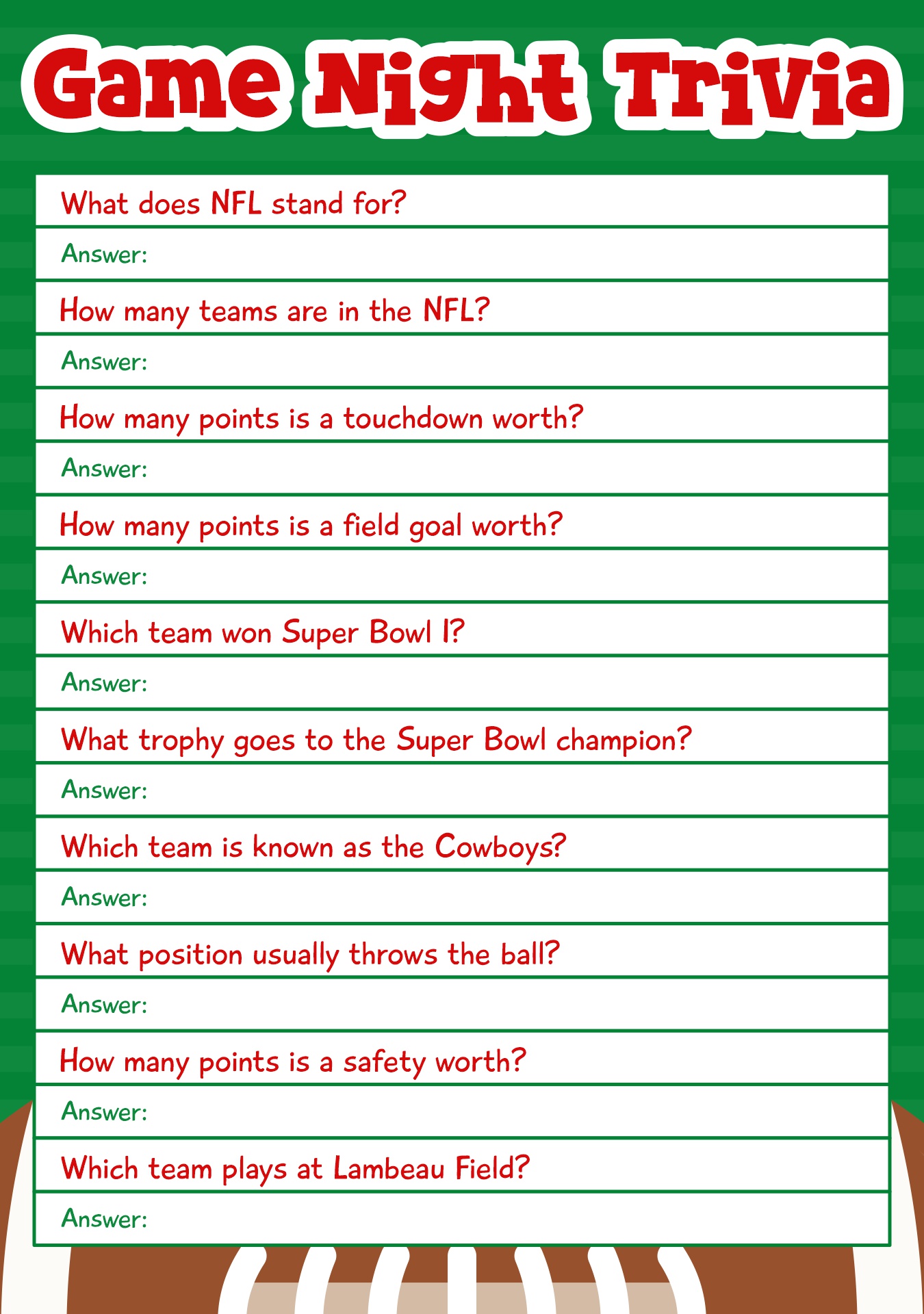 Game Night Trivia

What does NFL stand for?

Answer:

How many teams are in the NFL?

Answer:

How many points is a touchdown worth?

Answer:

How many points is a field goal worth?

Answer:

Which team won Super Bowl I?

Answer:

What trophy goes to the Super Bowl champion?

Answer:

Which team is known as the Cowboys?

Answer:

What position usually throws the ball?

Answer:

How many points is a safety worth?

Answer:

Which team plays at Lambeau Field?

Answer: